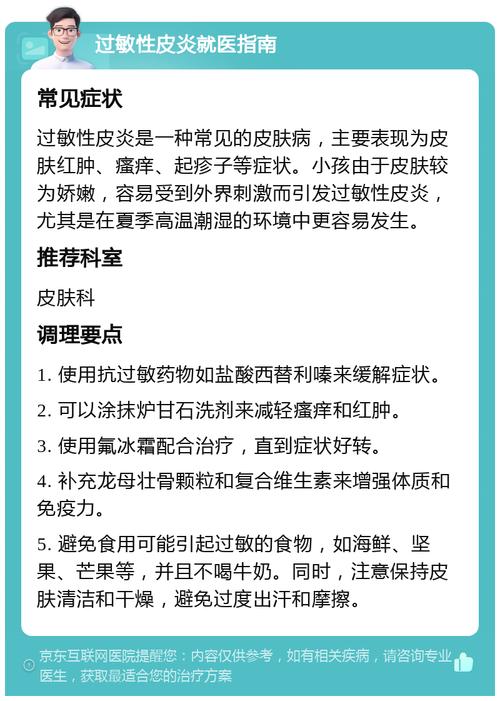 过敏性皮炎就医指南

常见症状

过敏性皮炎是一种常见的皮肤病，主要表现为皮肤红肿、瘙痒、起疹子等症状。小孩由于皮肤较为娇嫩，容易受到外界刺激而引发过敏性皮炎，尤其是在夏季高温潮湿的环境中更容易发生。

推荐科室

皮肤科

调理要点

1. 使用抗过敏药物如盐酸西替利嗪来缓解症状。

2. 可以涂抹炉甘石洗剂来减轻瘙痒和红肿。

3. 使用氟冰霜配合治疗，直到症状好转。

4. 补充龙母壮骨颗粒和复合维生素来增强体质和免疫力。

5. 避免食用可能引起过敏的食物，如海鲜、坚果、芒果等，并且不喝牛奶。同时，注意保持皮肤清洁和干燥，避免过度出汗和摩擦。

京东互联网医院提醒您：内容仅供参考，如有相关疾病，请咨询专业医生，获取最适合您的治疗方案